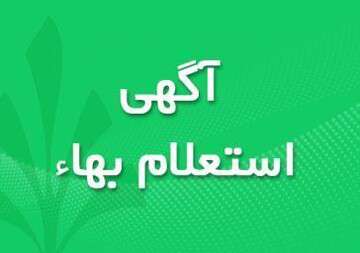 آگهی

استعلام بهاء